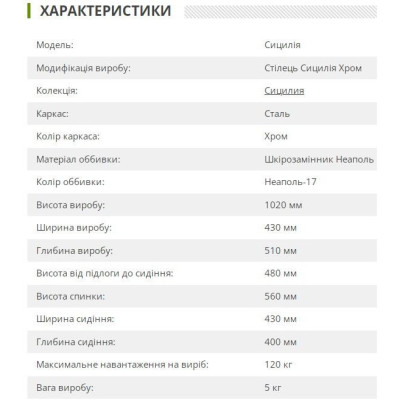 ХАРАКТЕРИСТИКИ

| | |
|---|---|
| Модель: | Сицилія |
| Модифікація виробу: | Стілець Сицилія Хром |
| Колекція: | Сицилия |
| Каркас: | Сталь |
| Колір каркаса: | Хром |
| Матеріал оббивки: | Шкірозамінник Неаполь |
| Колір оббивки: | Неаполь-17 |
| Висота виробу: | 1020 мм |
| Ширина виробу: | 430 мм |
| Глибина виробу: | 510 мм |
| Висота від підлоги до сидіння: | 480 мм |
| Висота спинки: | 560 мм |
| Ширина сидіння: | 430 мм |
| Глибина сидіння: | 400 мм |
| Максимальне навантаження на виріб: | 120 кг |
| Вага виробу: | 5 кг |